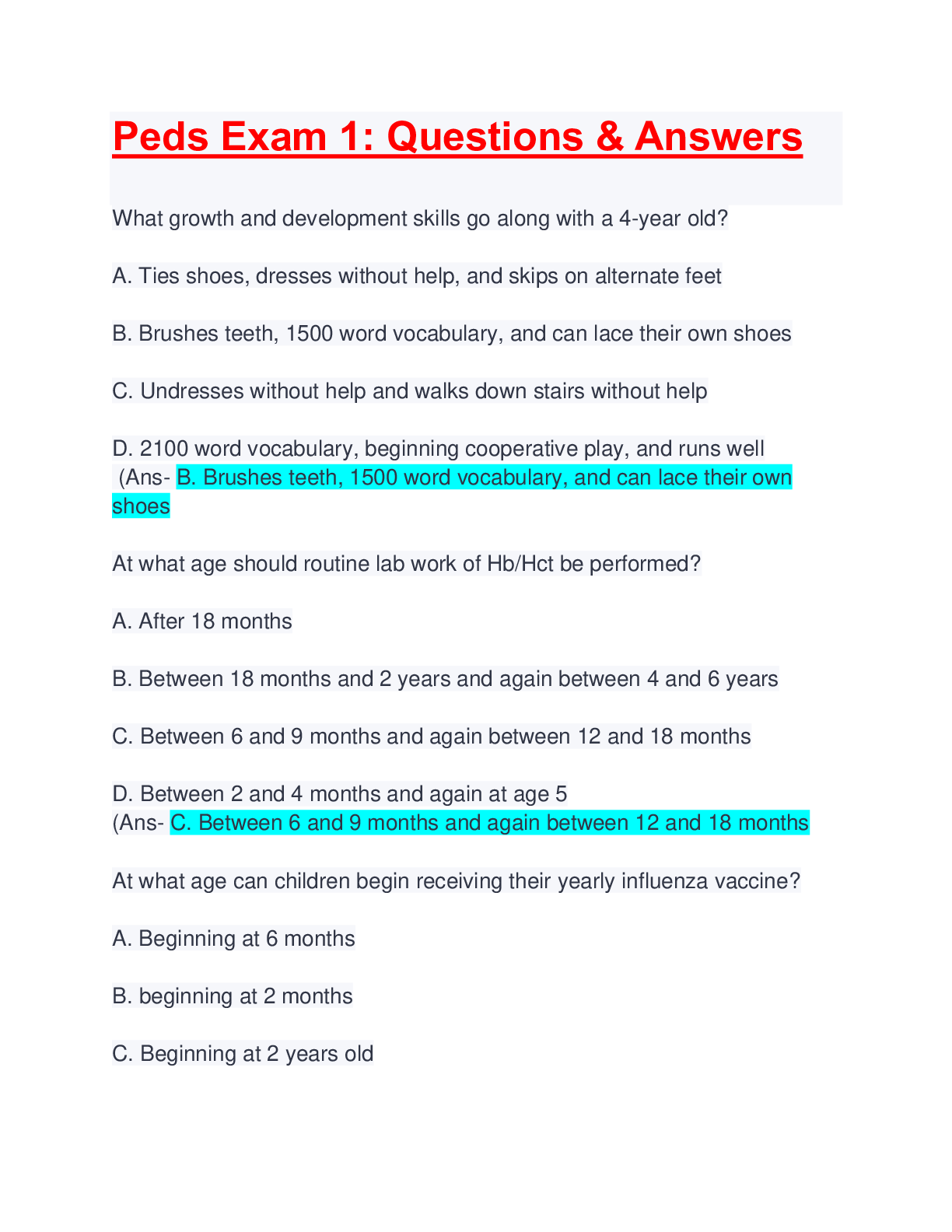 Peds Exam 1: Questions & Answers

What growth and development skills go along with a 4-year old?

A. Ties shoes, dresses without help, and skips on alternate feet

B. Brushes teeth, 1500 word vocabulary, and can lace their own shoes

C. Undresses without help and walks down stairs without help

D. 2100 word vocabulary, beginning cooperative play, and runs well
(Ans- B. Brushes teeth, 1500 word vocabulary, and can lace their own shoes

At what age should routine lab work of Hb/Hct be performed?

A. After 18 months

B. Between 18 months and 2 years and again between 4 and 6 years

C. Between 6 and 9 months and again between 12 and 18 months

D. Between 2 and 4 months and again at age 5
(Ans- C. Between 6 and 9 months and again between 12 and 18 months

At what age can children begin receiving their yearly influenza vaccine?

A. Beginning at 6 months

B. beginning at 2 months

C. Beginning at 2 years old